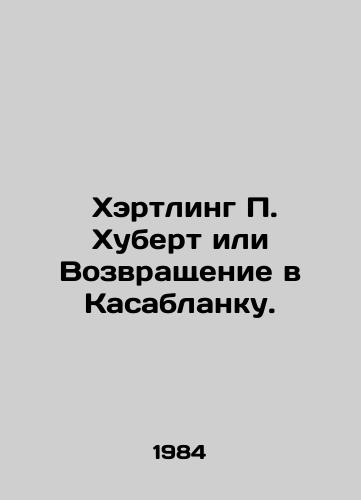 Хэртлинг П. Хуберт или Возвращение в Касабланку.

1984